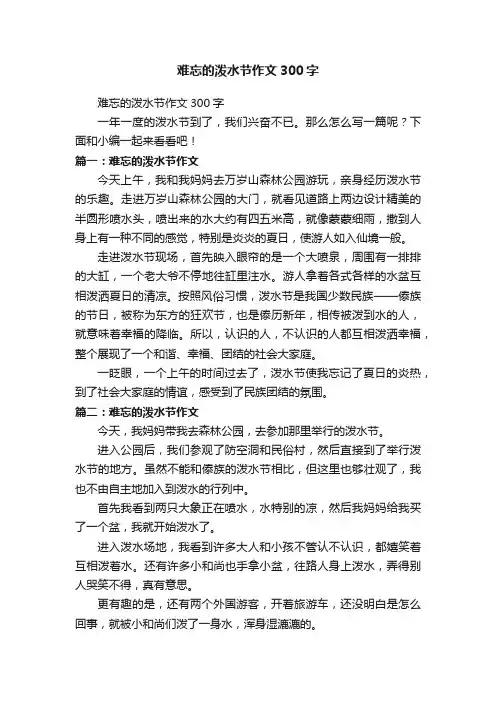 难忘的泼水节作文300字

难忘的泼水节作文300字

一年一度的泼水节到了，我们兴奋不已。那么怎么写一篇呢？下面和小编一起来看看吧！

篇一：难忘的泼水节作文

今天上午，我和我妈妈去万岁山森林公园游玩，亲身经历泼水节的乐趣。走进万岁山森林公园的大门，就看见道路上两边设计精美的半圆形喷水头，喷出来的水大约有四五米高，就像蒙蒙细雨，撒到人身上有一种不同的感觉，特别是炎炎的夏日，使游人如入仙境一般。

走进泼水节现场，首先映入眼帘的是一个大喷泉，周围有一排排的大缸，一个老大爷不停地往缸里注水。游人拿着各式各样的水盆互相泼洒夏日的清凉。按照风俗习惯，泼水节是我国少数民族——傣族的节日，被称为东方的狂欢节，也是傣历新年，相传被泼到水的人，就意味着幸福的降临。所以，认识的人，不认识的人都互相泼洒幸福，整个展现了一个和谐、幸福、团结的社会大家庭。

一眨眼，一个上午的时间过去了，泼水节使我忘记了夏日的炎热，到了社会大家庭的情谊，感受到了民族团结的氛围。

篇二：难忘的泼水节作文

今天，我妈妈带我去森林公园，去参加那里举行的泼水节。

进入公园后，我们参观了防空洞和民俗村，然后直接到了举行泼水节的地方。虽然不能和傣族的泼水节相比，但这里也够壮观了，我也不由自主地加入到泼水的行列中。

首先我看到两只大象正在喷水，水特别的凉，然后我妈妈给我买了一个盆，我就开始泼水了。

进入泼水场地，我看到许多大人和小孩不管认不认识，都嬉笑着互相泼着水。还有许多小和尚也手拿小盆，往路人身上泼水，弄得别人哭笑不得，真有意思。

更有趣的是，还有两个外国游客，开着旅游车，还没明白是怎么回事，就被小和尚们泼了一身水，浑身湿漉漉的。